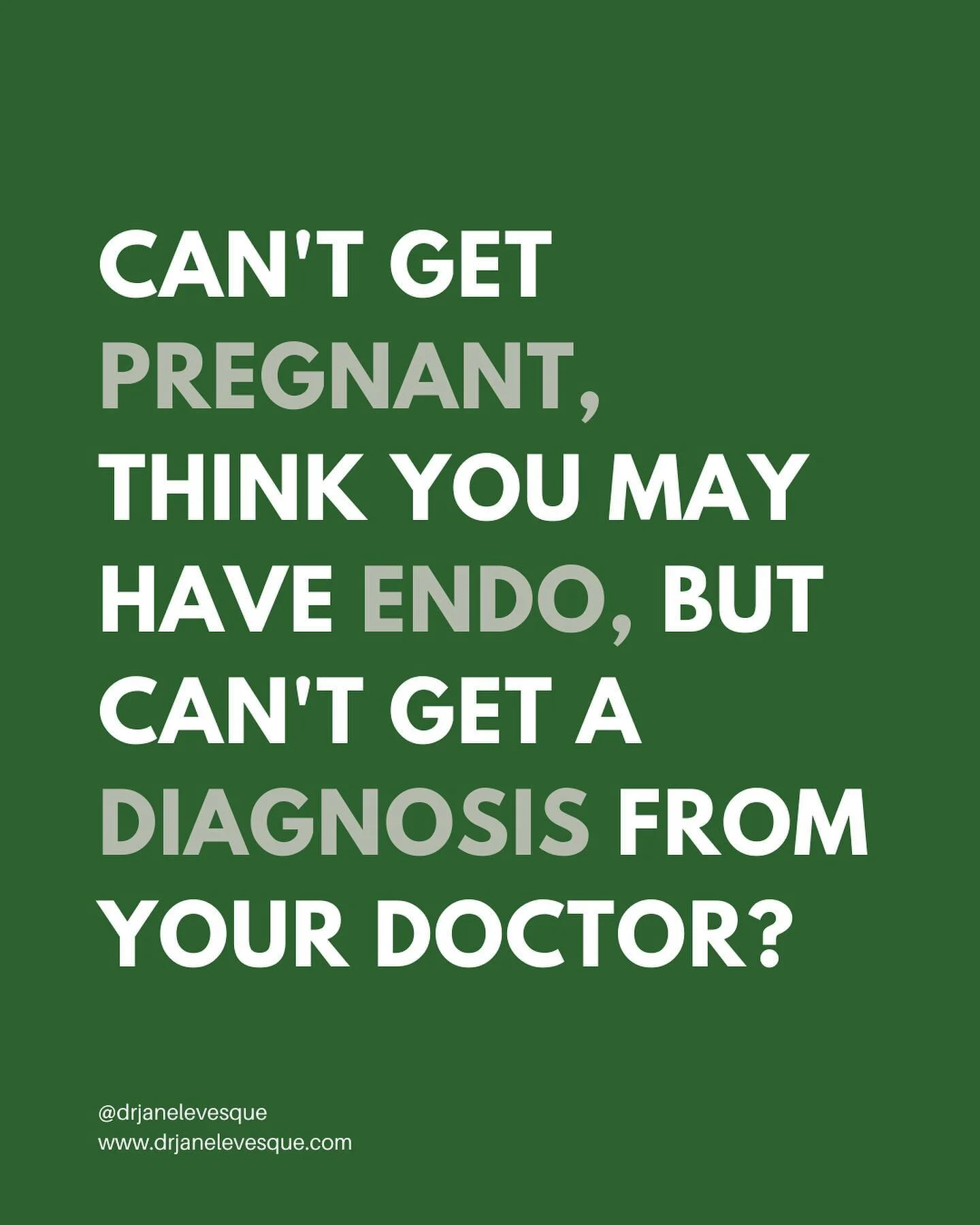 CAN'T GET PREGNANT, THINK YOU MAY HAVE ENDO, BUT CAN'T GET A DIAGNOSIS FROM YOUR DOCTOR?

@drjanelevesque
www.drjanelevesque.com